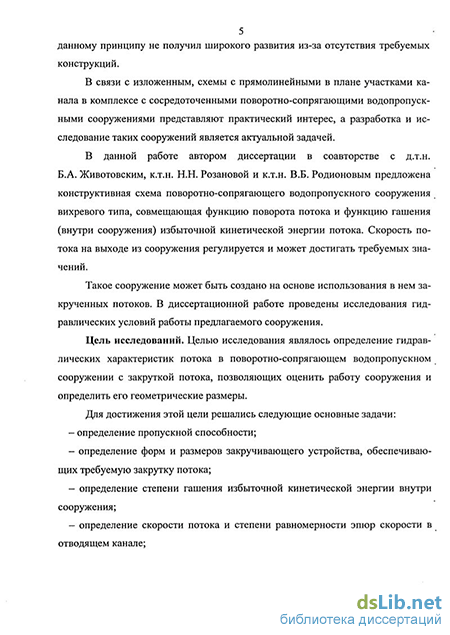 5

данному принципу не получил широкого развития из-за отсутствия требуемых конструкций.

В связи с изложенным, схемы с прямолинейными в плане участками канала в комплексе с сосредоточенными поворотно-сопрягающими водопропускными сооружениями представляют практический интерес, а разработка и исследование таких сооружений является актуальной задачей.

В данной работе автором диссертации в соавторстве с д.т.н. Б.А. Животовским, к.т.н. Н.Н. Розановой и к.т.н. В.Б. Родионовым предложена конструктивная схема поворотно-сопрягающего водопропускного сооружения вихревого типа, совмещающая функцию поворота потока и функцию гашения (внутри сооружения) избыточной кинетической энергии потока. Скорость потока на выходе из сооружения регулируется и может достигать требуемых значений.

Такое сооружение может быть создано на основе использования в нем закрученных потоков. В диссертационной работе проведены исследования гидравлических условий работы предлагаемого сооружения.

Цель исследований. Целью исследования являлось определение гидравлических характеристик потока в поворотно-сопрягающем водопропускном сооружении с закруткой потока, позволяющих оценить работу сооружения и определить его геометрические размеры.

Для достижения этой цели решались следующие основные задачи:

– определение пропускной способности;

– определение форм и размеров закручивающего устройства, обеспечивающих требуемую закрутку потока;

– определение степени гашения избыточной кинетической энергии внутри сооружения;

– определение скорости потока и степени равномерности эпюр скорости в отводящем канале;

dsLib.net
библиотека диссертаций